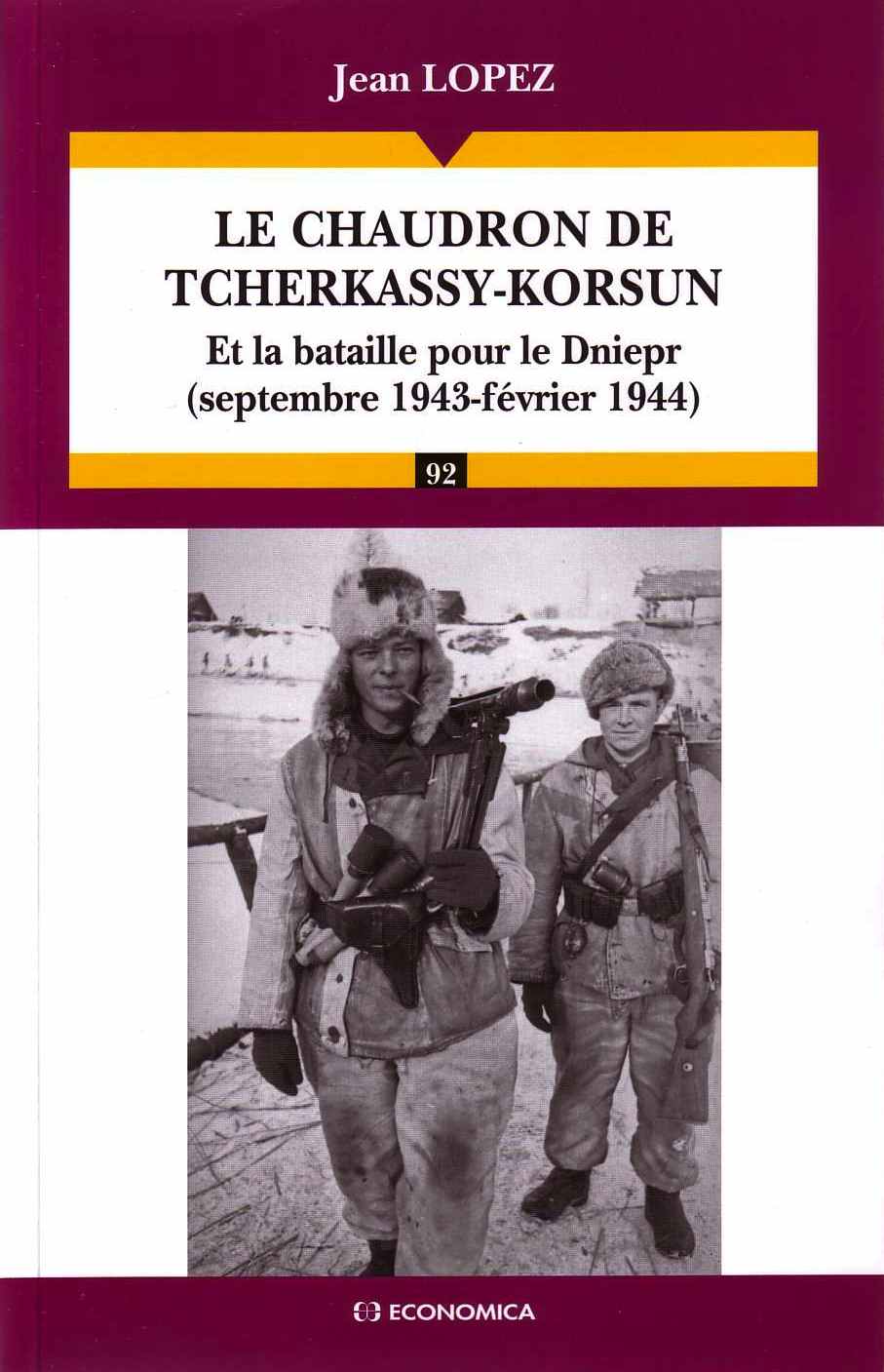 Jean LOPEZ

LE CHAUDRON DE
TCHERKASSY-KORSUN

Et la bataille pour le Dniepr
(septembre 1943-février 1944)

92

ECONOMICA